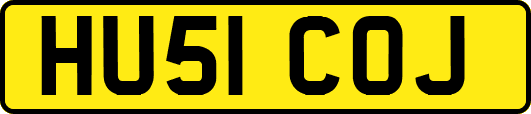 HU51 COJ